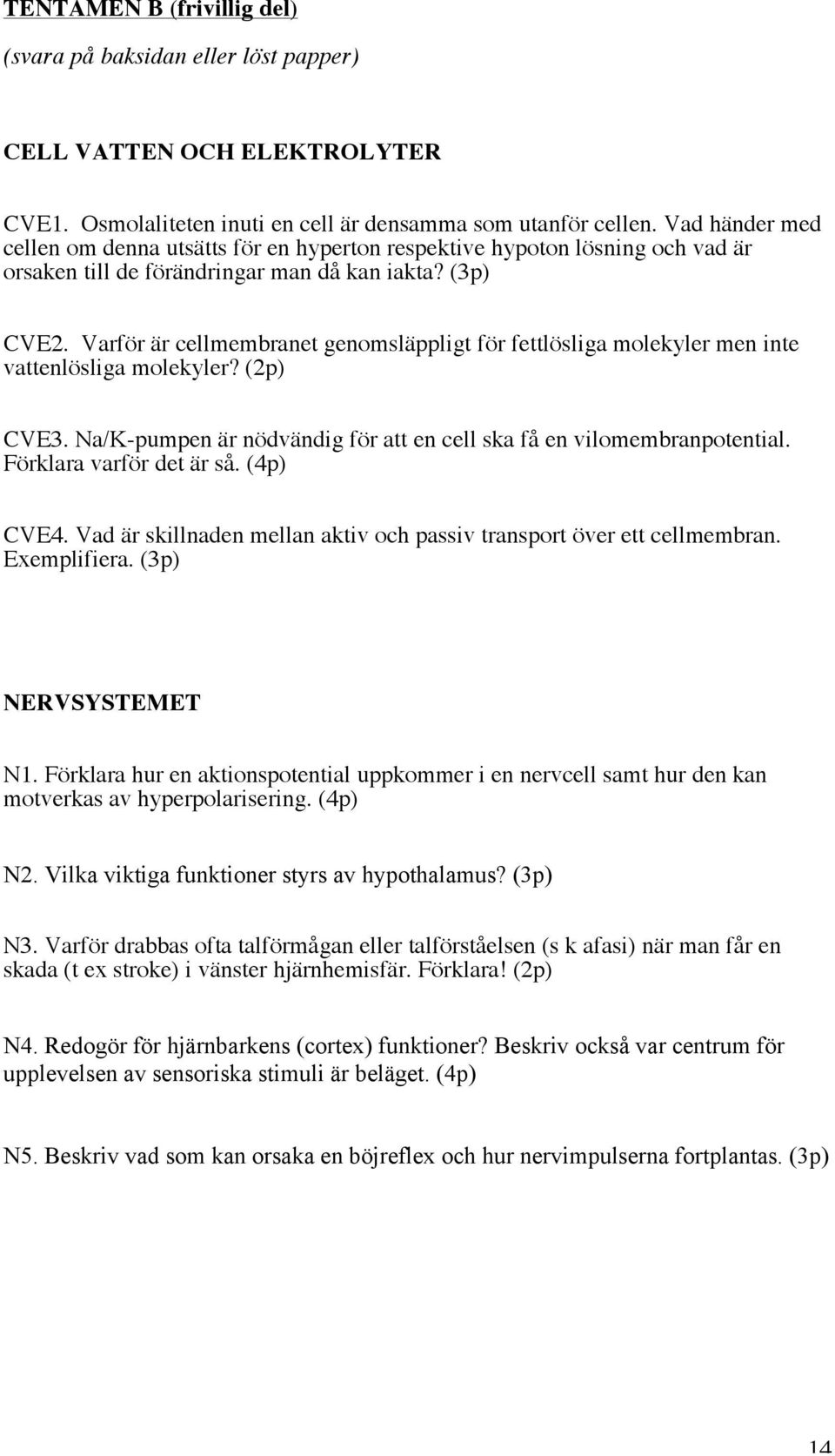 TENTAMEN B (frivillig del)

(svara på baksidan eller löst papper)

CELL VATTEN OCH ELEKTROLYTER

CVE1. Osmolaliteten inuti en cell är densamma som utanför cellen. Vad händer med cellen om denna utsätts för en hyperton respektive hypoton lösning och vad är orsaken till de förändringar man då kan iakta? (3p)

CVE2. Varför är cellmembranet genomsläppligt för fettlösliga molekyler men inte vattenlösliga molekyler? (2p)

CVE3. Na/K-pumpen är nödvändig för att en cell ska få en vilomembranpotential. Förklara varför det är så. (4p)

CVE4. Vad är skillnaden mellan aktiv och passiv transport över ett cellmembran. Exemplifiera. (3p)

NERVSYSTEMET

N1. Förklara hur en aktionspotential uppkommer i en nervcell samt hur den kan motverkas av hyperpolarisering. (4p)

N2. Vilka viktiga funktioner styrs av hypothalamus? (3p)

N3. Varför drabbas ofta talförmågan eller talförståelsen (s k afasi) när man får en skada (t ex stroke) i vänster hjärnhemisfär. Förklara! (2p)

N4. Redogör för hjärnbarkens (cortex) funktioner? Beskriv också var centrum för upplevelsen av sensoriska stimuli är beläget. (4p)

N5. Beskriv vad som kan orsaka en böjreflex och hur nervimpulserna fortplantas. (3p)

14